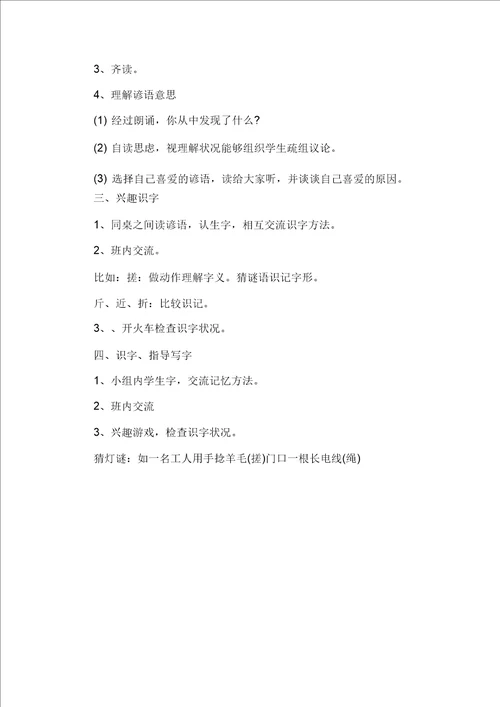 3、齐读。

4、理解谚语意思

(1) 经过朗诵，你从中发现了什么？

(2) 自读思虑，视理解状况能够组织学生疏组议论。

(3) 选择自己喜爱的谚语，读给大家听，并谈谈自己喜爱的原因。

三、兴趣识字

1、同桌之间读谚语，认生字，相互交流识字方法。

2、班内交流。

比如：搓：做动作理解字义。猜谜语识记字形。

斤、近、折：比较识记。

3、、开火车检查识字状况。

四、识字、指导写字

1、小组内学生字，交流记忆方法。

2、班内交流

3、兴趣游戏，检查识字状况。

猜灯谜：如一名工人用手捻羊毛(搓)门口一根长电线(绳)